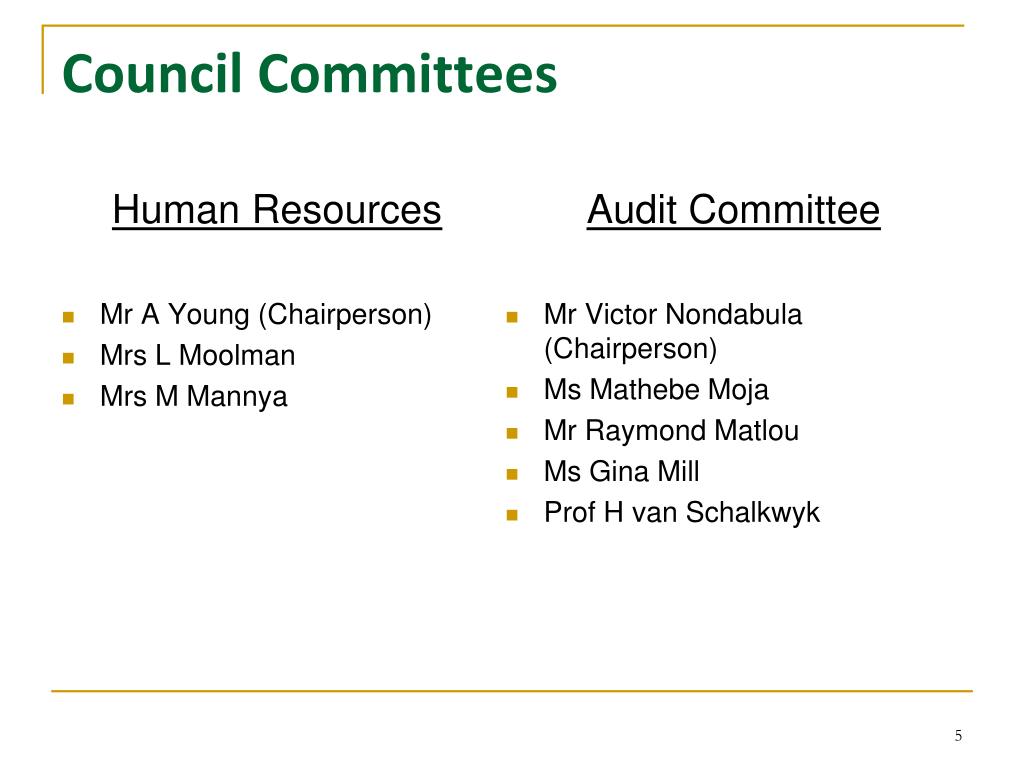 Council Committees

Human Resources

- Mr A Young (Chairperson)
- Mrs L Moolman
- Mrs M Mannya

Audit Committee

- Mr Victor Nondabula (Chairperson)
- Ms Mathebe Moja
- Mr Raymond Matlou
- Ms Gina Mill
- Prof H van Schalkwyk

5